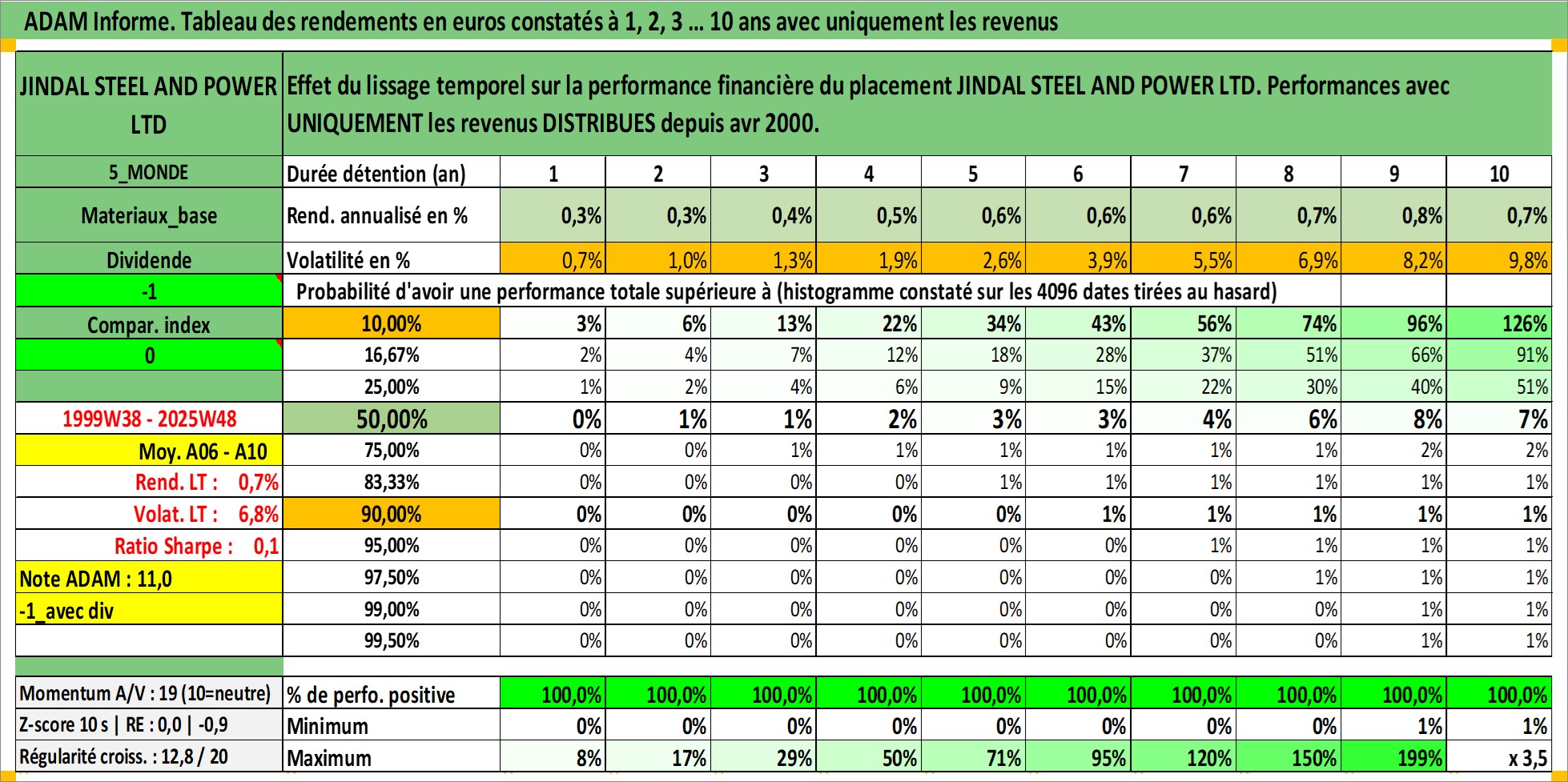 ADAM Informe. Tableau des rendements en euros constatés à 1, 2, 3 … 10 ans avec uniquement les revenus

| JINDAL STEEL AND POWER LTD | Effet du lissage temporel sur la performance financière du placement JINDAL STEEL AND POWER LTD. Performances avec UNIQUEMENT les revenus DISTRIBUES depuis avr 2000. | | | | | | | | | | |
|---|---|---|---|---|---|---|---|---|---|---|---|
| 5_MONDE | Durée détention (an) | 1 | 2 | 3 | 4 | 5 | 6 | 7 | 8 | 9 | 10 |
| Materiaux_base | Rend. annualisé en % | 0,3% | 0,3% | 0,4% | 0,5% | 0,6% | 0,6% | 0,6% | 0,7% | 0,8% | 0,7% |
| Dividende | Volatilité en % | 0,7% | 1,0% | 1,3% | 1,9% | 2,6% | 3,9% | 5,5% | 6,9% | 8,2% | 9,8% |
| -1 | Probabilité d'avoir une performance totale supérieure à (histogramme constaté sur les 4096 dates tirées au hasard) | | | | | | | | | | |
| Compar. index | 10,00% | 3% | 6% | 13% | 22% | 34% | 43% | 56% | 74% | 96% | 126% |
| 0 | 16,67% | 2% | 4% | 7% | 12% | 18% | 28% | 37% | 51% | 66% | 91% |
| | 25,00% | 1% | 2% | 4% | 6% | 9% | 15% | 22% | 30% | 40% | 51% |
| 1999W38 - 2025W48 | 50,00% | 0% | 1% | 1% | 2% | 3% | 3% | 4% | 6% | 8% | 7% |
| Moy. A06 - A10 | 75,00% | 0% | 0% | 1% | 1% | 1% | 1% | 1% | 1% | 2% | 2% |
| Rend. LT : 0,7% | 83,33% | 0% | 0% | 0% | 0% | 1% | 1% | 1% | 1% | 1% | 1% |
| Volat. LT : 6,8% | 90,00% | 0% | 0% | 0% | 0% | 0% | 1% | 1% | 1% | 1% | 1% |
| Ratio Sharpe : 0,1 | 95,00% | 0% | 0% | 0% | 0% | 0% | 0% | 1% | 1% | 1% | 1% |
| Note ADAM : 11,0 | 97,50% | 0% | 0% | 0% | 0% | 0% | 0% | 0% | 1% | 1% | 1% |
| -1_avec div | 99,00% | 0% | 0% | 0% | 0% | 0% | 0% | 0% | 0% | 1% | 1% |
| | 99,50% | 0% | 0% | 0% | 0% | 0% | 0% | 0% | 0% | 1% | 1% |
| Momentum A/V : 19 (10=neutre) | % de perfo. positive | 100,0% | 100,0% | 100,0% | 100,0% | 100,0% | 100,0% | 100,0% | 100,0% | 100,0% | 100,0% |
| Z-score 10 s \| RE : 0,0 \| -0,9 | Minimum | 0% | 0% | 0% | 0% | 0% | 0% | 0% | 0% | 1% | 1% |
| Régularité croiss. : 12,8 / 20 | Maximum | 8% | 17% | 29% | 50% | 71% | 95% | 120% | 150% | 199% | x 3,5 |